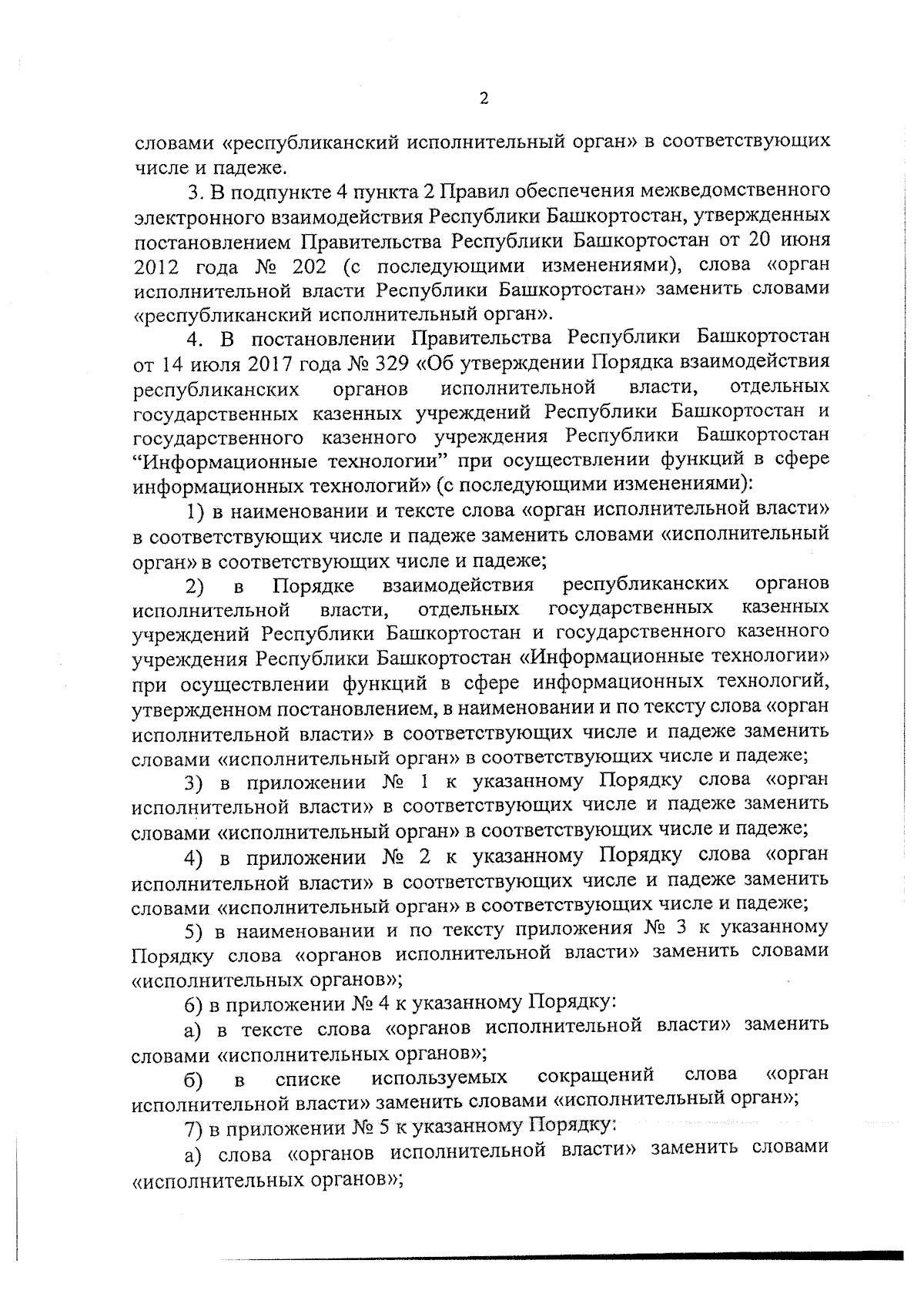 2

словами «республиканский исполнительный орган» в соответствующих числе и падеже.

3. В подпункте 4 пункта 2 Правил обеспечения межведомственного электронного взаимодействия Республики Башкортостан, утвержденных постановлением Правительства Республики Башкортостан от 20 июня 2012 года № 202 (с последующими изменениями), слова «орган исполнительной власти Республики Башкортостан» заменить словами «республиканский исполнительный орган».

4. В постановлении Правительства Республики Башкортостан от 14 июля 2017 года № 329 «Об утверждении Порядка взаимодействия республиканских органов исполнительной власти, отдельных государственных казенных учреждений Республики Башкортостан и государственного казенного учреждения Республики Башкортостан “Информационные технологии” при осуществлении функций в сфере информационных технологий» (с последующими изменениями):

1) в наименовании и тексте слова «орган исполнительной власти» в соответствующих числе и падеже заменить словами «исполнительный орган» в соответствующих числе и падеже;

2) в Порядке взаимодействия республиканских органов исполнительной власти, отдельных государственных казенных учреждений Республики Башкортостан и государственного казенного учреждения Республики Башкортостан «Информационные технологии» при осуществлении функций в сфере информационных технологий, утвержденном постановлением, в наименовании и по тексту слова «орган исполнительной власти» в соответствующих числе и падеже заменить словами «исполнительный орган» в соответствующих числе и падеже;

3) в приложении № 1 к указанному Порядку слова «орган исполнительной власти» в соответствующих числе и падеже заменить словами «исполнительный орган» в соответствующих числе и падеже;

4) в приложении № 2 к указанному Порядку слова «орган исполнительной власти» в соответствующих числе и падеже заменить словами «исполнительный орган» в соответствующих числе и падеже;

5) в наименовании и по тексту приложения № 3 к указанному Порядку слова «органов исполнительной власти» заменить словами «исполнительных органов»;

6) в приложении № 4 к указанному Порядку:

а) в тексте слова «органов исполнительной власти» заменить словами «исполнительных органов»;

б) в списке используемых сокращений слова «орган исполнительной власти» заменить словами «исполнительный орган»;

7) в приложении № 5 к указанному Порядку:

а) слова «органов исполнительной власти» заменить словами «исполнительных органов»;